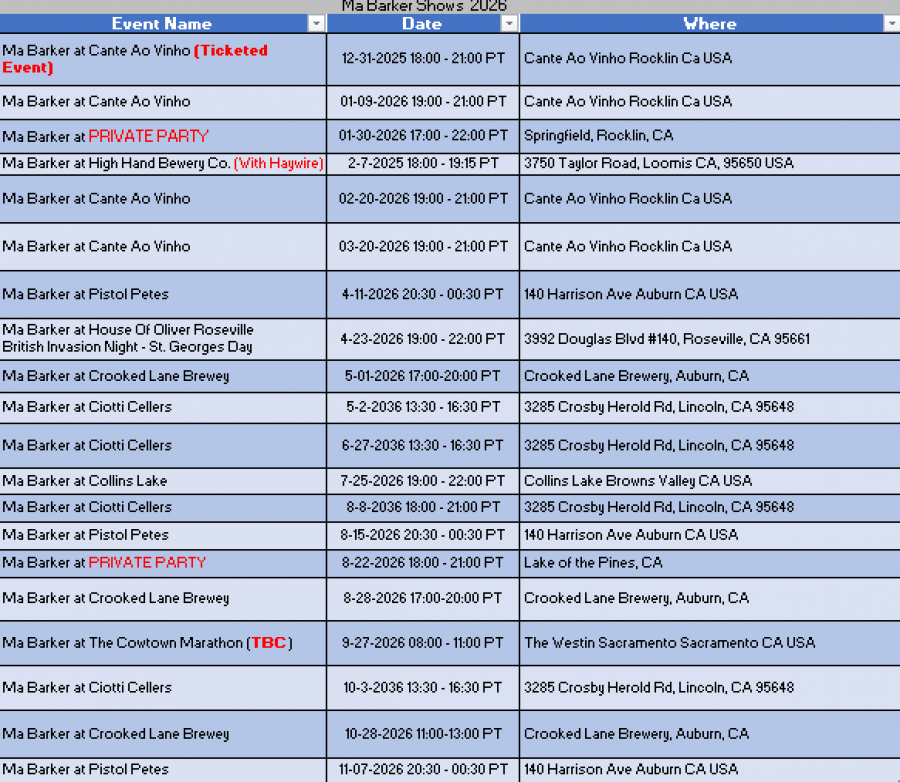 Ma Barker Shows 2026

| Event Name | Date | Where |
|---|---|---|
| Ma Barker at Cante Ao Vinho (Ticketed Event) | 12-31-2025 18:00 - 21:00 PT | Cante Ao Vinho Rocklin Ca USA |
| Ma Barker at Cante Ao Vinho | 01-09-2026 19:00 - 21:00 PT | Cante Ao Vinho Rocklin Ca USA |
| Ma Barker at PRIVATE PARTY | 01-30-2026 17:00 - 22:00 PT | Springfield, Rocklin, CA |
| Ma Barker at High Hand Bewery Co. (With Haywire) | 2-7-2025 18:00 - 19:15 PT | 3750 Taylor Road, Loomis CA, 95650 USA |
| Ma Barker at Cante Ao Vinho | 02-20-2026 19:00 - 21:00 PT | Cante Ao Vinho Rocklin Ca USA |
| Ma Barker at Cante Ao Vinho | 03-20-2026 19:00 - 21:00 PT | Cante Ao Vinho Rocklin Ca USA |
| Ma Barker at Pistol Petes | 4-11-2026 20:30 - 00:30 PT | 140 Harrison Ave Auburn CA USA |
| Ma Barker at House Of Oliver Roseville British Invasion Night - St. Georges Day | 4-23-2026 19:00 - 22:00 PT | 3992 Douglas Blvd #140, Roseville, CA 95661 |
| Ma Barker at Crooked Lane Brewey | 5-01-2026 17:00-20:00 PT | Crooked Lane Brewery, Auburn, CA |
| Ma Barker at Ciotti Cellers | 5-2-2036 13:30 - 16:30 PT | 3285 Crosby Herold Rd, Lincoln, CA 95648 |
| Ma Barker at Ciotti Cellers | 6-27-2036 13:30 - 16:30 PT | 3285 Crosby Herold Rd, Lincoln, CA 95648 |
| Ma Barker at Collins Lake | 7-25-2026 19:00 - 22:00 PT | Collins Lake Browns Valley CA USA |
| Ma Barker at Ciotti Cellers | 8-8-2036 18:00 - 21:00 PT | 3285 Crosby Herold Rd, Lincoln, CA 95648 |
| Ma Barker at Pistol Petes | 8-15-2026 20:30 - 00:30 PT | 140 Harrison Ave Auburn CA USA |
| Ma Barker at PRIVATE PARTY | 8-22-2026 18:00 - 21:00 PT | Lake of the Pines, CA |
| Ma Barker at Crooked Lane Brewey | 8-28-2026 17:00-20:00 PT | Crooked Lane Brewery, Auburn, CA |
| Ma Barker at The Cowtown Marathon (TBC) | 9-27-2026 08:00 - 11:00 PT | The Westin Sacramento Sacramento CA USA |
| Ma Barker at Ciotti Cellers | 10-3-2036 13:30 - 16:30 PT | 3285 Crosby Herold Rd, Lincoln, CA 95648 |
| Ma Barker at Crooked Lane Brewey | 10-28-2026 11:00-13:00 PT | Crooked Lane Brewery, Auburn, CA |
| Ma Barker at Pistol Petes | 11-07-2026 20:30 - 00:30 PT | 140 Harrison Ave Auburn CA USA |